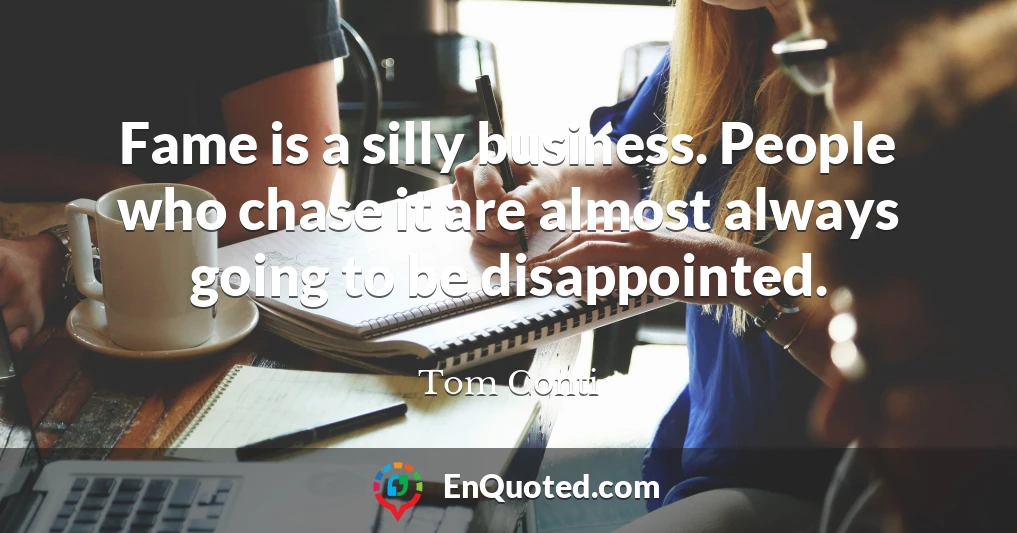 Fame is a silly business. People who chase it are almost always going to be disappointed.

Tom Conti

EnQuoted.com